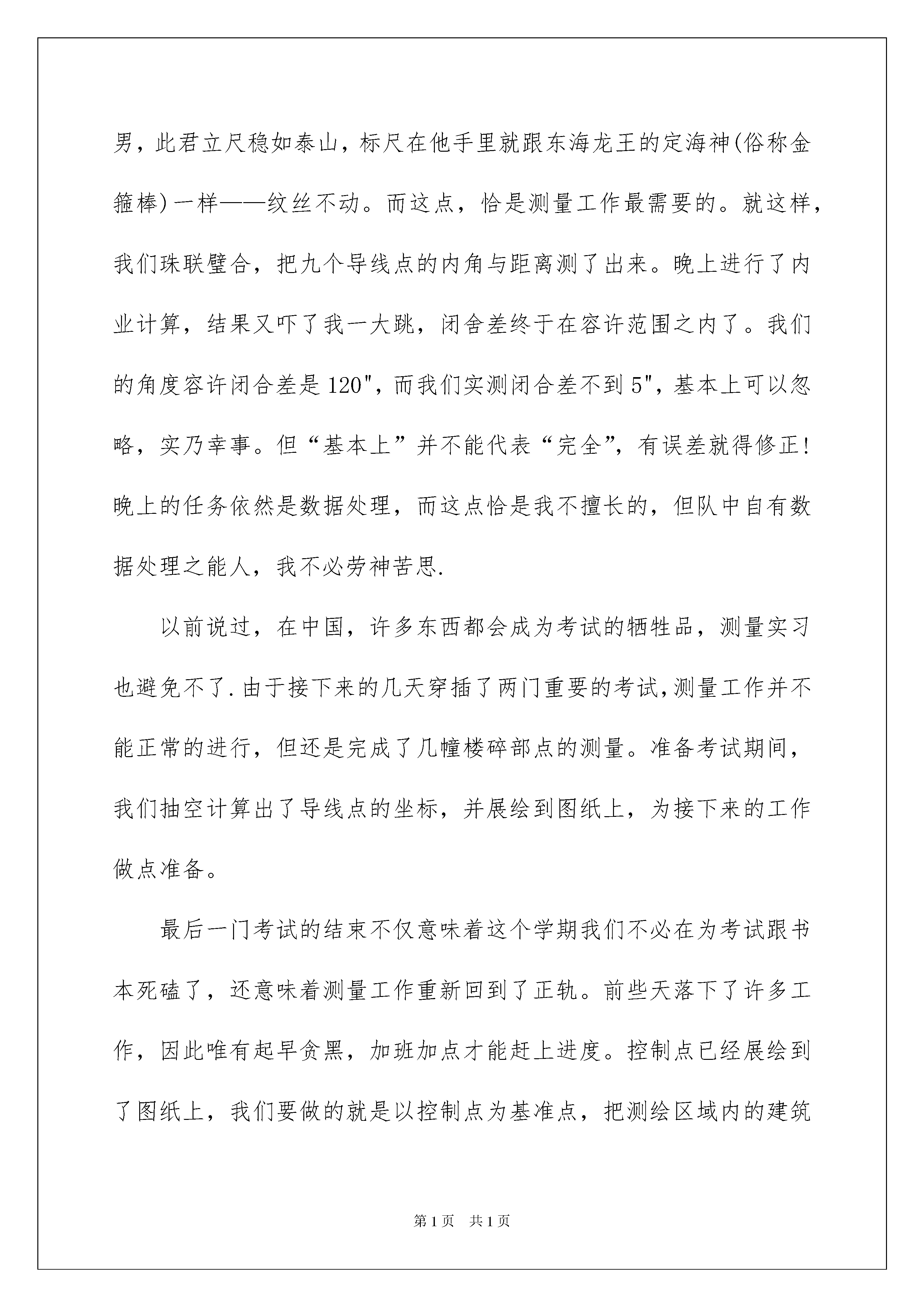 男，此君立尺稳如泰山，标尺在他手里就跟东海龙王的定海神(俗称金箍棒)一样——纹丝不动。而这点，恰是测量工作最需要的。就这样，我们珠联璧合，把九个导线点的内角与距离测了出来。晚上进行了内业计算，结果又吓了我一大跳，闭舍差终于在容许范围之内了。我们的角度容许闭合差是120"，而我们实测闭合差不到5"，基本上可以忽略，实乃幸事。但“基本上”并不能代表“完全”，有误差就得修正！晚上的任务依然是数据处理，而这点恰是我不擅长的，但队中自有数据处理之能人，我不必劳神苦思.

以前说过，在中国，许多东西都会成为考试的牺牲品，测量实习也避免不了.由于接下来的几天穿插了两门重要的考试,测量工作并不能正常的进行，但还是完成了几幢楼碎部点的测量。准备考试期间，我们抽空计算出了导线点的坐标，并展绘到图纸上，为接下来的工作做点准备。

最后一门考试的结束不仅意味着这个学期我们不必在为考试跟书本死磕了，还意味着测量工作重新回到了正轨。前些天落下了许多工作，因此唯有起早贪黑，加班加点才能赶上进度。控制点已经展绘到了图纸上，我们要做的就是以控制点为基准点，把测绘区域内的建筑

第1页　共1页